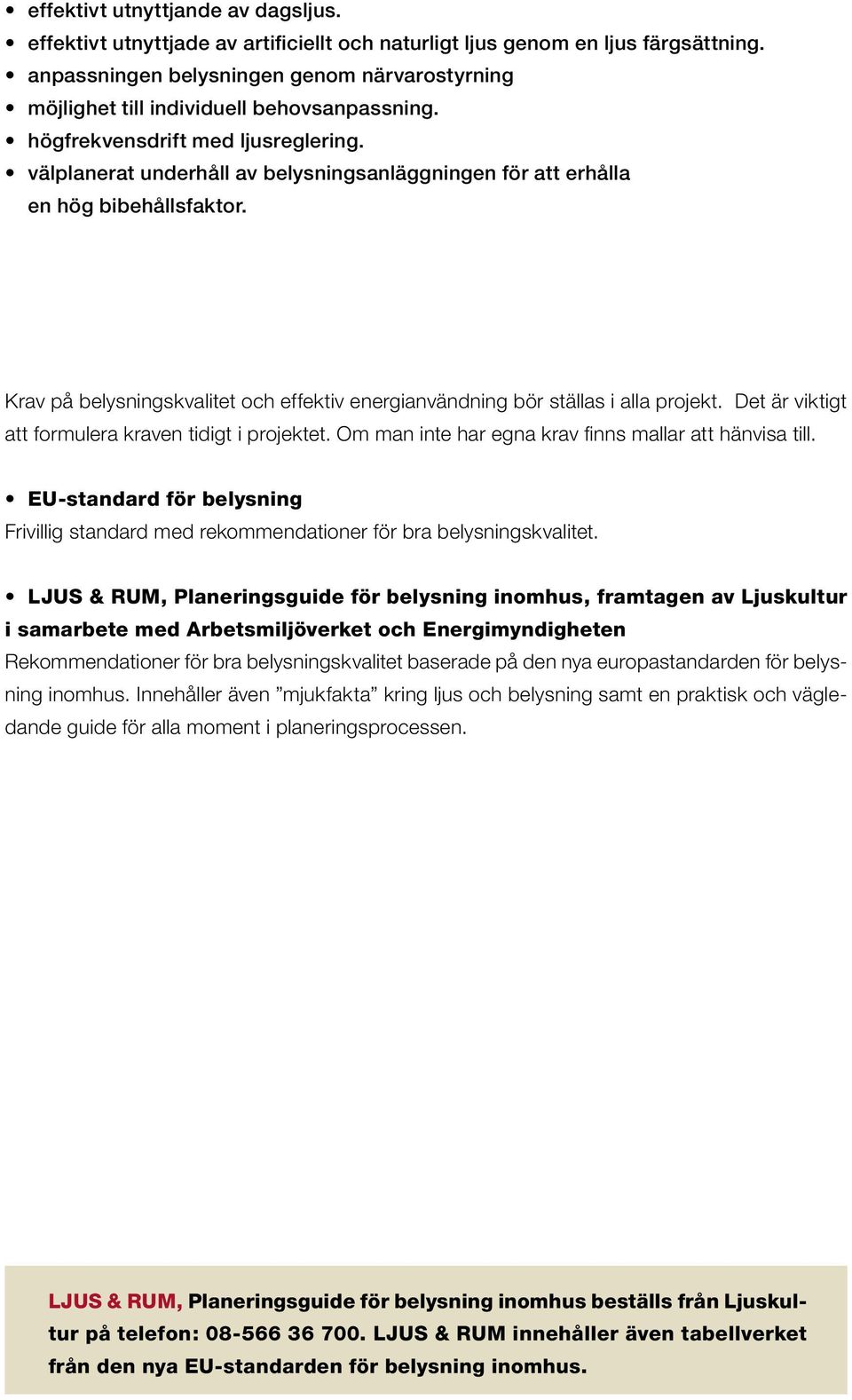 • effektivt utnyttjande av dagsljus.
• effektivt utnyttjade av artificiellt och naturligt ljus genom en ljus färgsättning.
• anpassningen belysningen genom närvarostyrning
• möjlighet till individuell behovsanpassning.
• högfrekvensdrift med ljusreglering.
• välplanerat underhåll av belysningsanläggningen för att erhålla en hög bibehållsfaktor.

Krav på belysningskvalitet och effektiv energianvändning bör ställas i alla projekt. Det är viktigt att formulera kraven tidigt i projektet. Om man inte har egna krav finns mallar att hänvisa till.

• EU-standard för belysning
Frivillig standard med rekommendationer för bra belysningskvalitet.

• LJUS & RUM, Planeringsguide för belysning inomhus, framtagen av Ljuskultur i samarbete med Arbetsmiljöverket och Energimyndigheten
Rekommendationer för bra belysningskvalitet baserade på den nya europastandarden för belysning inomhus. Innehåller även ”mjukfakta” kring ljus och belysning samt en praktisk och vägledande guide för alla moment i planeringsprocessen.

LJUS & RUM, Planeringsguide för belysning inomhus beställs från Ljuskultur på telefon: 08-566 36 700. LJUS & RUM innehåller även tabellverket från den nya EU-standarden för belysning inomhus.